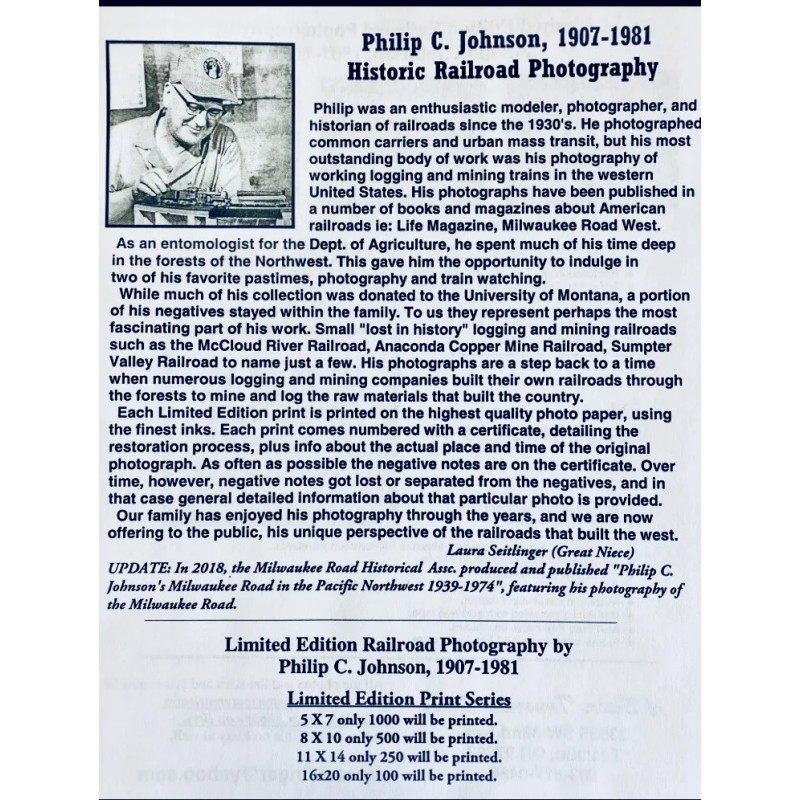 Philip C. Johnson, 1907-1981
Historic Railroad Photography

Philip was an enthusiastic modeler, photographer, and historian of railroads since the 1930's. He photographed common carriers and urban mass transit, but his most outstanding body of work was his photography of working logging and mining trains in the western United States. His photographs have been published in a number of books and magazines about American railroads ie: Life Magazine, Milwaukee Road West.

As an entomologist for the Dept. of Agriculture, he spent much of his time deep in the forests of the Northwest. This gave him the opportunity to indulge in two of his favorite pastimes, photography and train watching.

While much of his collection was donated to the University of Montana, a portion of his negatives stayed within the family. To us they represent perhaps the most fascinating part of his work. Small "lost in history" logging and mining railroads such as the McCloud River Railroad, Anaconda Copper Mine Railroad, Sumpter Valley Railroad to name just a few. His photographs are a step back to a time when numerous logging and mining companies built their own railroads through the forests to mine and log the raw materials that built the country.

Each Limited Edition print is printed on the highest quality photo paper, using the finest inks. Each print comes numbered with a certificate, detailing the restoration process, plus info about the actual place and time of the original photograph. As often as possible the negative notes are on the certificate. Over time, however, negative notes got lost or separated from the negatives, and in that case general detailed information about that particular photo is provided.

Our family has enjoyed his photography through the years, and we are now offering to the public, his unique perspective of the railroads that built the west.

Laura Seitlinger (Great Niece)

UPDATE: In 2018, the Milwaukee Road Historical Assc. produced and published "Philip C. Johnson's Milwaukee Road in the Pacific Northwest 1939-1974", featuring his photography of the Milwaukee Road.

Limited Edition Railroad Photography by
Philip C. Johnson, 1907-1981

Limited Edition Print Series
5 X 7 only 1000 will be printed.
8 X 10 only 500 will be printed.
11 X 14 only 250 will be printed.
16x20 only 100 will be printed.